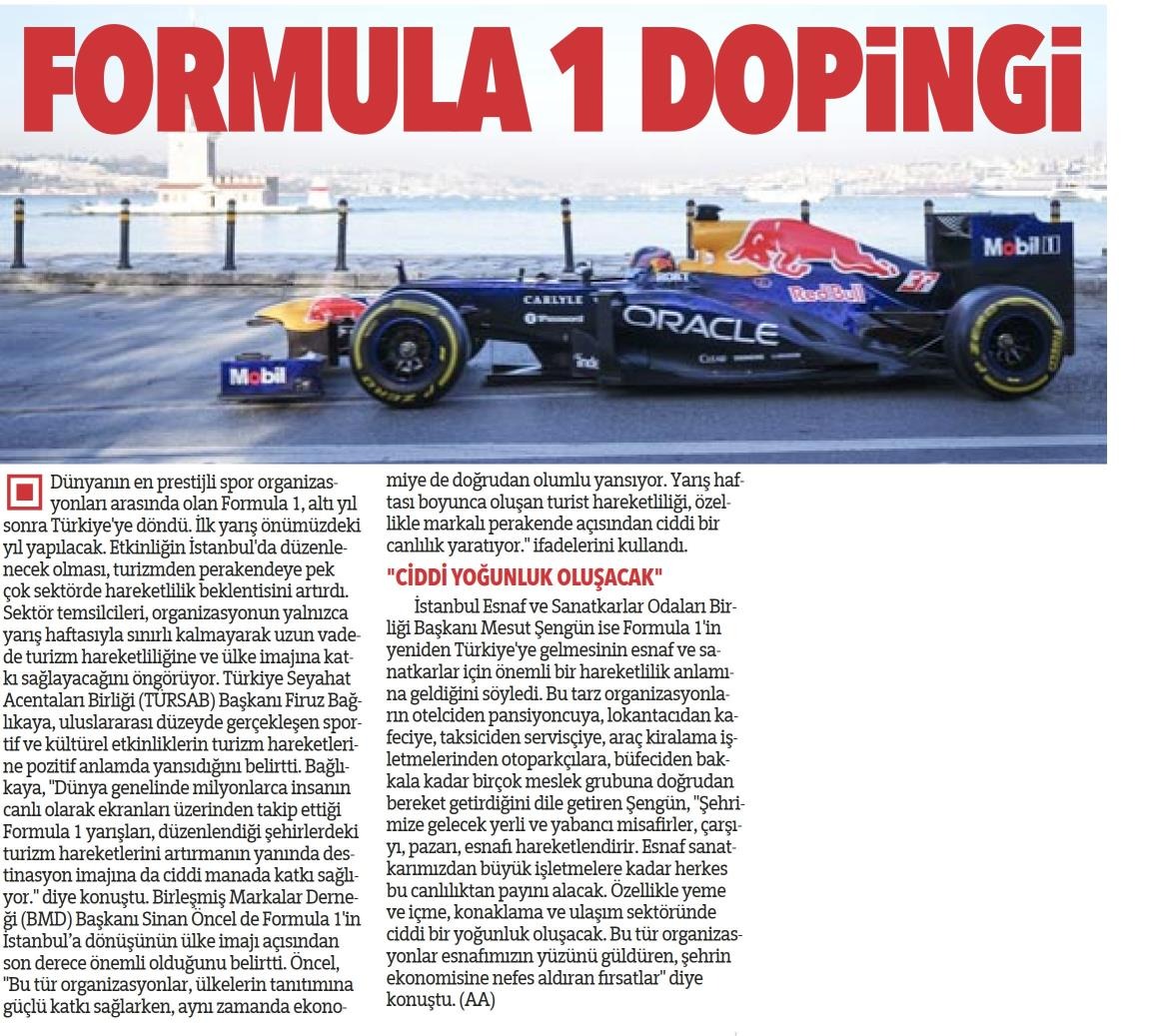 FORMULA 1 DOPİNGİ

Dünyanın en prestijli spor organizasyonları arasında olan Formula 1, altı yıl sonra Türkiye'ye döndü. İlk yarış önümüzdeki yıl yapılacak. Etkinliğin İstanbul'da düzenlenecek olması, turizmden perakendeye pek çok sektörde hareketlilik beklentisini artırdı. Sektör temsilcileri, organizasyonun yalnızca yarış haftasıyla sınırlı kalmayarak uzun vadede turizm hareketliliğine ve ülke imajına katkı sağlayacağını öngörüyor. Türkiye Seyahat Acentaları Birliği (TÜRSAB) Başkanı Firuz Bağlıkaya, uluslararası düzeyde gerçekleşen sportif ve kültürel etkinliklerin turizm hareketlerine pozitif anlamda yansıdığını belirtti. Bağlıkaya, "Dünya genelinde milyonlarca insanın canlı olarak ekranları üzerinden takip ettiği Formula 1 yarışları, düzenlendiği şehirlerdeki turizm hareketlerini artırmanın yanında destinasyon imajına da ciddi manada katkı sağlıyor." diye konuştu. Birleşmiş Markalar Derneği (BMD) Başkanı Sinan Öncel de Formula 1'in İstanbul'a dönüşünün ülke imajı açısından son derece önemli olduğunu belirtti. Öncel, "Bu tür organizasyonlar, ülkelerin tanıtımına güçlü katkı sağlarken, aynı zamanda ekonomiye de doğrudan olumlu yansıyor. Yarış haftası boyunca oluşan turist hareketliliği, özellikle markalı perakende açısından ciddi bir canlılık yaratıyor." ifadelerini kullandı.

"CİDDİ YOĞUNLUK OLUŞACAK"

İstanbul Esnaf ve Sanatkarlar Odaları Birliği Başkanı Mesut Şengün ise Formula 1'in yeniden Türkiye'ye gelmesinin esnaf ve sanatkarlar için önemli bir hareketlilik anlamına geldiğini söyledi. Bu tarz organizasyonların otelciden pansiyoncuya, lokantacıdan kafeciye, taksiciden servisçiye, araç kiralama işletmelerinden otoparkçılara, büfeciden bakkala kadar birçok meslek grubuna doğrudan bereket getirdiğini dile getiren Şengün, "Şehrimize gelecek yerli ve yabancı misafirler, çarşıyı, pazarı, esnafı hareketlendirir. Esnaf sanatkarımızdan büyük işletmelere kadar herkes bu canlılıktan payını alacak. Özellikle yeme ve içme, konaklama ve ulaşım sektöründe ciddi bir yoğunluk oluşacak. Bu tür organizasyonlar esnafımızın yüzünü güldüren, şehrin ekonomisine nefes aldıran fırsatlar" diye konuştu. (AA)